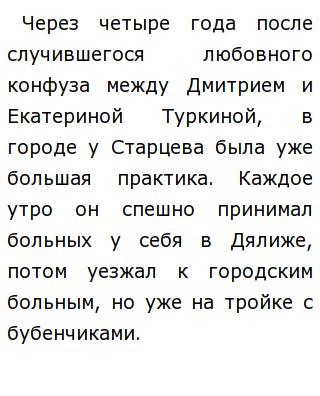 Через четыре года после случившегося любовного конфуза между Дмитрием и Екатериной Туркиной, в городе у Старцева была уже большая практика. Каждое утро он спешно принимал больных у себя в Дялиже, потом уезжал к городским больным, но уже на тройке с бубенчиками.